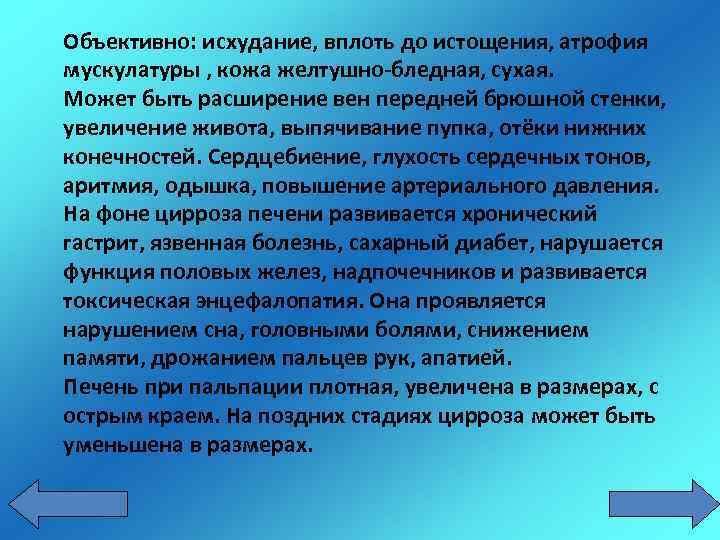 Объективно: исхудание, вплоть до истощения, атрофия мускулатуры , кожа желтушно-бледная, сухая.
Может быть расширение вен передней брюшной стенки, увеличение живота, выпячивание пупка, отёки нижних конечностей. Сердцебиение, глухость сердечных тонов, аритмия, одышка, повышение артериального давления.
На фоне цирроза печени развивается хронический гастрит, язвенная болезнь, сахарный диабет, нарушается функция половых желез, надпочечников и развивается токсическая энцефалопатия. Она проявляется нарушением сна, головными болями, снижением памяти, дрожанием пальцев рук, апатией.
Печень при пальпации плотная, увеличена в размерах, с острым краем. На поздних стадиях цирроза может быть уменьшена в размерах.